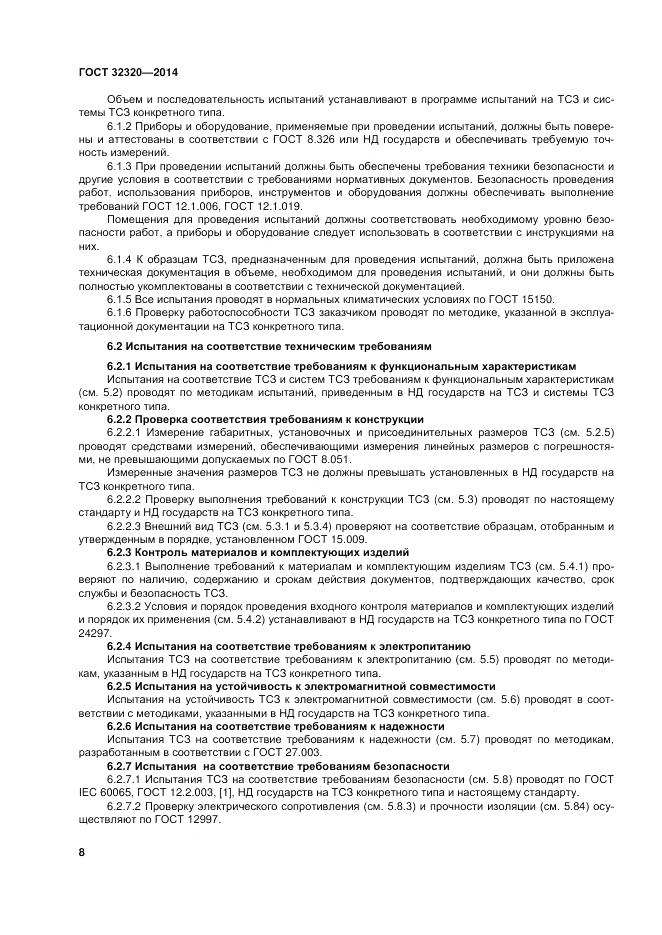 ГОСТ 32320—2014

Объем и последовательность испытаний устанавливают в программе испытаний на ТСЗ и системы ТСЗ конкретного типа.

6.1.2 Приборы и оборудование, применяемые при проведении испытаний, должны быть поверены и аттестованы в соответствии с ГОСТ 8.326 или НД государств и обеспечивать требуемую точность измерений.

6.1.3 При проведении испытаний должны быть обеспечены требования техники безопасности и другие условия в соответствии с требованиями нормативных документов. Безопасность проведения работ, использования приборов, инструментов и оборудования должны обеспечивать выполнение требований ГОСТ 12.1.006, ГОСТ 12.1.019.

Помещения для проведения испытаний должны соответствовать необходимому уровню безопасности работ, а приборы и оборудование следует использовать в соответствии с инструкциями на них.

6.1.4 К образцам ТСЗ, предназначенным для проведения испытаний, должна быть приложена техническая документация в объеме, необходимом для проведения испытаний, и они должны быть полностью укомплектованы в соответствии с технической документацией.

6.1.5 Все испытания проводят в нормальных климатических условиях по ГОСТ 15150.

6.1.6 Проверку работоспособности ТСЗ заказчиком проводят по методике, указанной в эксплуатационной документации на ТСЗ конкретного типа.

6.2 Испытания на соответствие техническим требованиям

6.2.1 Испытания на соответствие требованиям к функциональным характеристикам

Испытания на соответствие ТСЗ и систем ТСЗ требованиям к функциональным характеристикам (см. 5.2) проводят по методикам испытаний, приведенным в НД государств на ТСЗ и системы ТСЗ конкретного типа.

6.2.2 Проверка соответствия требованиям к конструкции

6.2.2.1 Измерение габаритных, установочных и присоединительных размеров ТСЗ (см. 5.2.5) проводят средствами измерений, обеспечивающими измерения линейных размеров с погрешностями, не превышающими допускаемых по ГОСТ 8.051.

Измеренные значения размеров ТСЗ не должны превышать установленных в НД государств на ТСЗ конкретного типа.

6.2.2.2 Проверку выполнения требований к конструкции ТСЗ (см. 5.3) проводят по настоящему стандарту и НД государств на ТСЗ конкретного типа.

6.2.2.3 Внешний вид ТСЗ (см. 5.3.1 и 5.3.4) проверяют на соответствие образцам, отобранным и утвержденным в порядке, установленном ГОСТ 15.009.

6.2.3 Контроль материалов и комплектующих изделий

6.2.3.1 Выполнение требований к материалам и комплектующим изделиям ТСЗ (см. 5.4.1) проверяют по наличию, содержанию и срокам действия документов, подтверждающих качество, срок службы и безопасность ТСЗ.

6.2.3.2 Условия и порядок проведения входного контроля материалов и комплектующих изделий и порядок их применения (см. 5.4.2) устанавливают в НД государств на ТСЗ конкретного типа по ГОСТ 24297.

6.2.4 Испытания на соответствие требованиям к электропитанию

Испытания ТСЗ на соответствие требованиям к электропитанию (см. 5.5) проводят по методикам, указанным в НД государств на ТСЗ конкретного типа.

6.2.5 Испытания на устойчивость к электромагнитной совместимости

Испытания на устойчивость ТСЗ к электромагнитной совместимости (см. 5.6) проводят в соответствии с методиками, указанными в НД государств на ТСЗ конкретного типа.

6.2.6 Испытания на соответствие требованиям к надежности

Испытания ТСЗ на соответствие требованиям к надежности (см. 5.7) проводят по методикам, разработанным в соответствии с ГОСТ 27.003.

6.2.7 Испытания на соответствие требованиям безопасности

6.2.7.1 Испытания ТСЗ на соответствие требованиям безопасности (см. 5.8) проводят по ГОСТ IEC 60065, ГОСТ 12.2.003, [1], НД государств на ТСЗ конкретного типа и настоящему стандарту.

6.2.7.2 Проверку электрического сопротивления (см. 5.8.3) и прочности изоляции (см. 5.84) осуществляют по ГОСТ 12997.

8